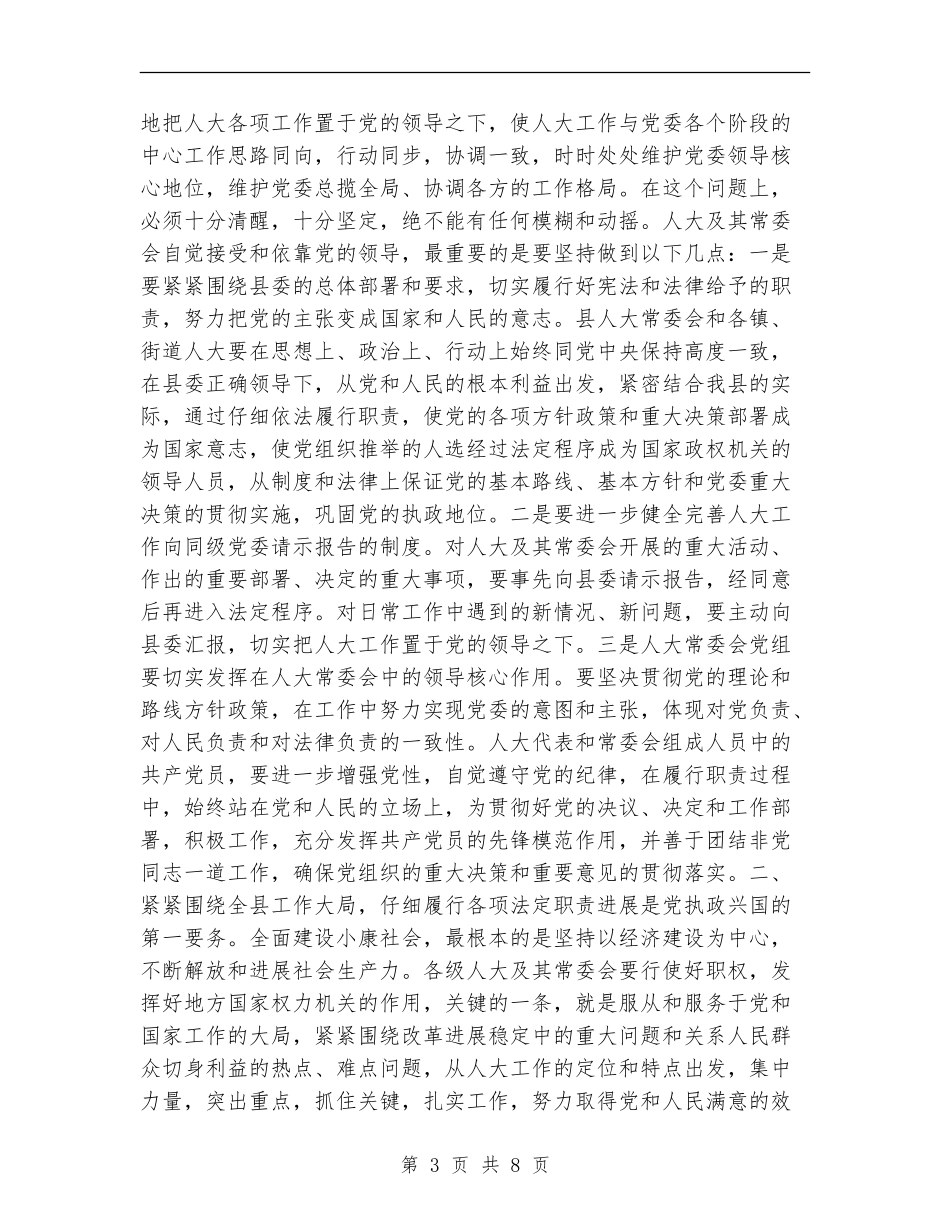 地把人大各项工作置于党的领导之下，使人大工作与党委各个阶段的中心工作思路同向，行动同步，协调一致，时时处处维护党委领导核心地位，维护党委总揽全局、协调各方的工作格局。在这个问题上，必须十分清醒，十分坚定，绝不能有任何模糊和动摇。人大及其常委会自觉接受和依靠党的领导，最重要的是要坚持做到以下几点：一是要紧紧围绕县委的总体部署和要求，切实履行好宪法和法律给予的职责，努力把党的主张变成国家和人民的意志。县人大常委会和各镇、街道人大要在思想上、政治上、行动上始终同党中央保持高度一致，在县委正确领导下，从党和人民的根本利益出发，紧密结合我县的实际，通过仔细依法履行职责，使党的各项方针政策和重大决策部署成为国家意志，使党组织推举的人选经过法定程序成为国家政权机关的领导人员，从制度和法律上保证党的基本路线、基本方针和党委重大决策的贯彻实施，巩固党的执政地位。二是要进一步健全完善人大工作向同级党委请示报告的制度。对人大及其常委会开展的重大活动、作出的重要部署、决定的重大事项，要事先向县委请示报告，经同意后再进入法定程序。对日常工作中遇到的新情况、新问题，要主动向县委汇报，切实把人大工作置于党的领导之下。三是人大常委会党组要切实发挥在人大常委会中的领导核心作用。要坚决贯彻党的理论和路线方针政策，在工作中努力实现党委的意图和主张，体现对党负责、对人民负责和对法律负责的一致性。人大代表和常委会组成人员中的共产党员，要进一步增强党性，自觉遵守党的纪律，在履行职责过程中，始终站在党和人民的立场上，为贯彻好党的决议、决定和工作部署，积极工作，充分发挥共产党员的先锋模范作用，并善于团结非党同志一道工作，确保党组织的重大决策和重要意见的贯彻落实。二、紧紧围绕全县工作大局，仔细履行各项法定职责进展是党执政兴国的第一要务。全面建设小康社会，最根本的是坚持以经济建设为中心，不断解放和进展社会生产力。各级人大及其常委会要行使好职权，发挥好地方国家权力机关的作用，关键的一条，就是服从和服务于党和国家工作的大局，紧紧围绕改革进展稳定中的重大问题和关系人民群众切身利益的热点、难点问题，从人大工作的定位和特点出发，集中力量，突出重点，抓住关键，扎实工作，努力取得党和人民满意的效

第 3 页 共 8 页